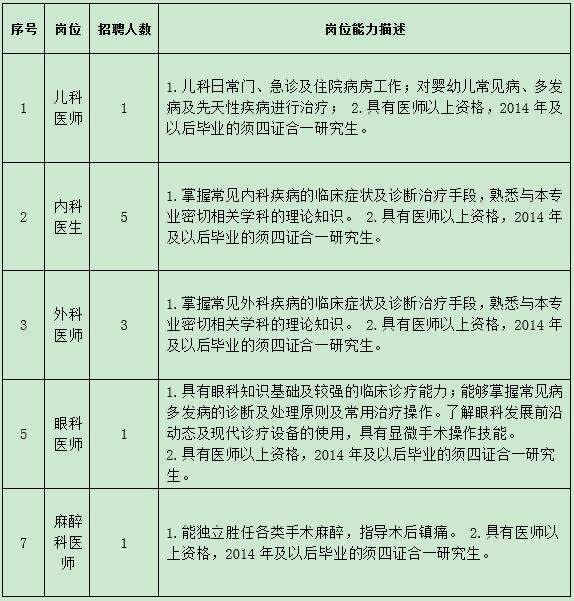 | 序号 | 岗位 | 招聘人数 | 岗位能力描述 |
|---|---|---|---|
| 1 | 儿科医师 | 1 | 1.儿科日常门、急诊及住院病房工作；对婴幼儿常见病、多发病及先天性疾病进行治疗； 2.具有医师以上资格，2014 年及以后毕业的须四证合一研究生。 |
| 2 | 内科医生 | 5 | 1.掌握常见内科疾病的临床症状及诊断治疗手段，熟悉与本专业密切相关学科的理论知识。 2.具有医师以上资格，2014 年及以后毕业的须四证合一研究生。 |
| 3 | 外科医师 | 3 | 1.掌握常见外科疾病的临床症状及诊断治疗手段，熟悉与本专业密切相关学科的理论知识。 2.具有医师以上资格，2014 年及以后毕业的须四证合一研究生。 |
| 5 | 眼科医师 | 1 | 1.具有眼科知识基础及较强的临床诊疗能力；能够掌握常见病多发病的诊断及处理原则及常用治疗操作。了解眼科发展前沿动态及现代诊疗设备的使用，具有显微手术操作技能。 2.具有医师以上资格，2014 年及以后毕业的须四证合一研究生。 |
| 7 | 麻醉科医师 | 1 | 1.能独立胜任各类手术麻醉，指导术后镇痛。 2.具有医师以上资格，2014 年及以后毕业的须四证合一研究生。 |